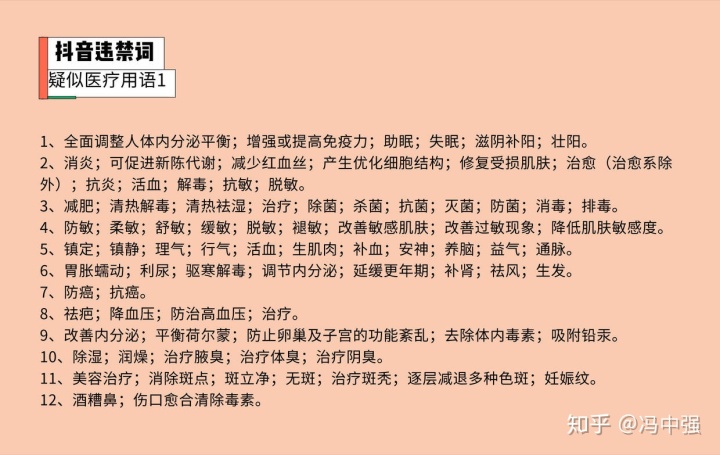 抖音违禁词

疑似医疗用语1

1、全面调整人体内分泌平衡；增强或提高免疫力；助眠；失眠；滋阴补阳；壮阳。

2、消炎；可促进新陈代谢；减少红血丝；产生优化细胞结构；修复受损肌肤；治愈（治愈系除外）；抗炎；活血；解毒；抗敏；脱敏。

3、减肥；清热解毒；清热祛湿；治疗；除菌；杀菌；抗菌；灭菌；防菌；消毒；排毒。

4、防敏；柔敏；舒敏；缓敏；脱敏；褪敏；改善敏感肌肤；改善过敏现象；降低肌肤敏感度。

5、镇定；镇静；理气；行气；活血；生肌肉；补血；安神；养脑；益气；通脉。

6、胃胀蠕动；利尿；驱寒解毒；调节内分泌；延缓更年期；补肾；祛风；生发。

7、防癌；抗癌。

8、祛疤；降血压；防治高血压；治疗。

9、改善内分泌；平衡荷尔蒙；防止卵巢及子宫的功能紊乱；去除体内毒素；吸附铅汞。

10、除湿；润燥；治疗腋臭；治疗体臭；治疗阴臭。

11、美容治疗；消除斑点；斑立净；无斑；治疗斑秃；逐层减退多种色斑；妊娠纹。

12、酒糟鼻；伤口愈合清除毒素。

知乎 @冯中强